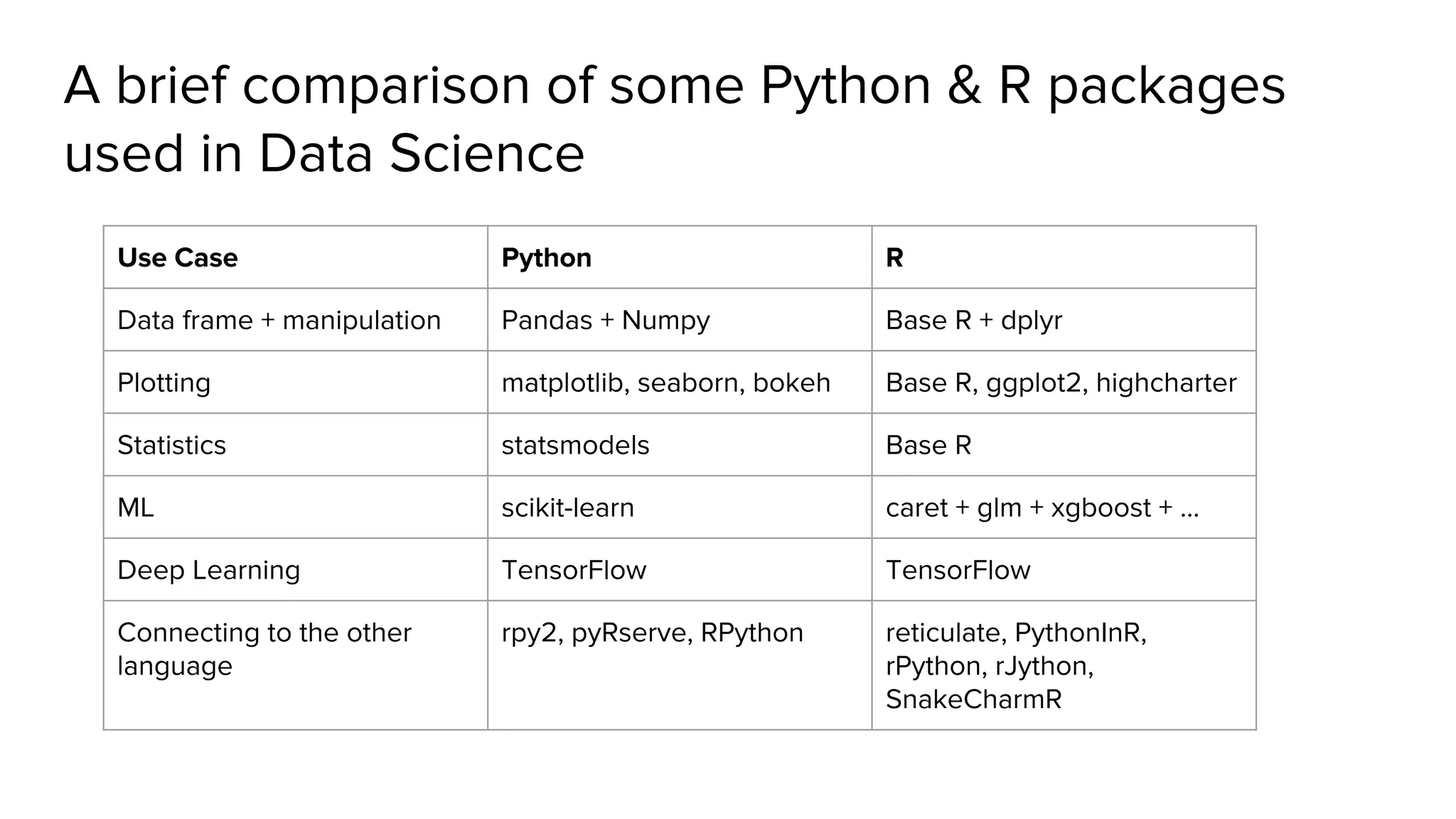 A brief comparison of some Python & R packages used in Data Science

| Use Case | Python | R |
|---|---|---|
| Data frame + manipulation | Pandas + Numpy | Base R + dplyr |
| Plotting | matplotlib, seaborn, bokeh | Base R, ggplot2, highcharter |
| Statistics | statsmodels | Base R |
| ML | scikit-learn | caret + glm + xgboost + ... |
| Deep Learning | TensorFlow | TensorFlow |
| Connecting to the other language | rpy2, pyRserve, RPython | reticulate, PythonInR, rPython, rJython, SnakeCharmR |